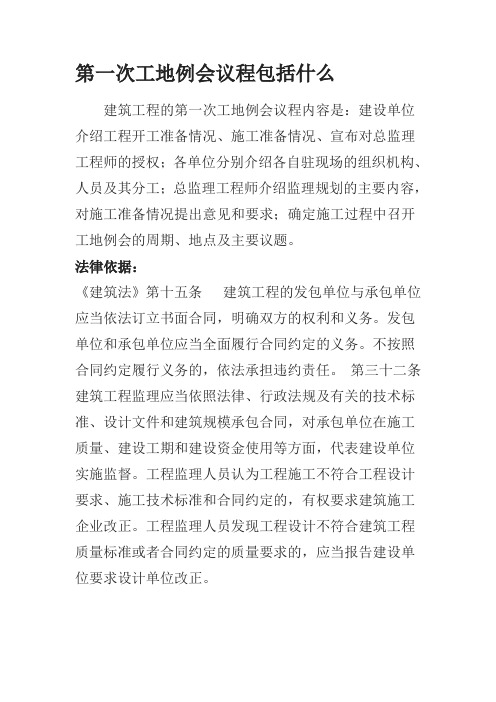 第一次工地例会议程包括什么

建筑工程的第一次工地例会议程内容是：建设单位介绍工程开工准备情况、施工准备情况、宣布对总监理工程师的授权；各单位分别介绍各自驻现场的组织机构、人员及其分工；总监理工程师介绍监理规划的主要内容，对施工准备情况提出意见和要求；确定施工过程中召开工地例会的周期、地点及主要议题。

法律依据：

《建筑法》第十五条　建筑工程的发包单位与承包单位应当依法订立书面合同，明确双方的权利和义务。发包单位和承包单位应当全面履行合同约定的义务。不按照合同约定履行义务的，依法承担违约责任。 第三十二条　建筑工程监理应当依照法律、行政法规及有关的技术标准、设计文件和建筑规模承包合同，对承包单位在施工质量、建设工期和建设资金使用等方面，代表建设单位实施监督。工程监理人员认为工程施工不符合工程设计要求、施工技术标准和合同约定的，有权要求建筑施工企业改正。工程监理人员发现工程设计不符合建筑工程质量标准或者合同约定的质量要求的，应当报告建设单位要求设计单位改正。